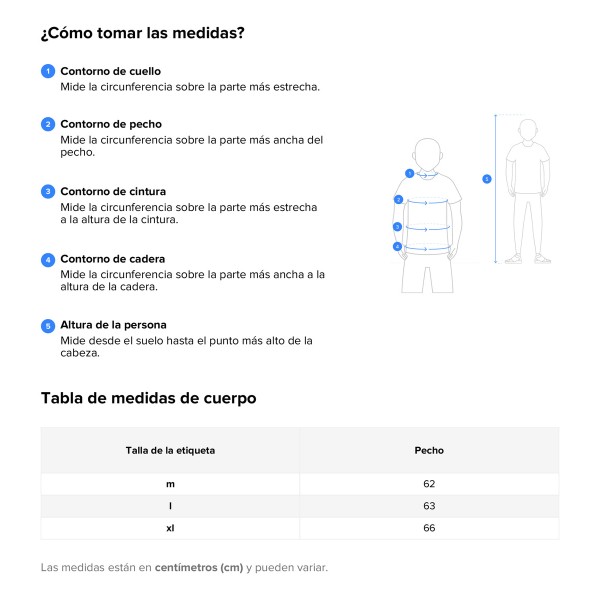 ¿Cómo tomar las medidas?

1 Contorno de cuello
Mide la circunferencia sobre la parte más estrecha.

2 Contorno de pecho
Mide la circunferencia sobre la parte más ancha del pecho.

3 Contorno de cintura
Mide la circunferencia sobre la parte más estrecha a la altura de la cintura.

4 Contorno de cadera
Mide la circunferencia sobre la parte más ancha a la altura de la cadera.

5 Altura de la persona
Mide desde el suelo hasta el punto más alto de la cabeza.

1
2
3
4
5

Tabla de medidas de cuerpo

| Talla de la etiqueta | Pecho |
|---|---|
| m | 62 |
| l | 63 |
| xl | 66 |

Las medidas están en centímetros (cm) y pueden variar.